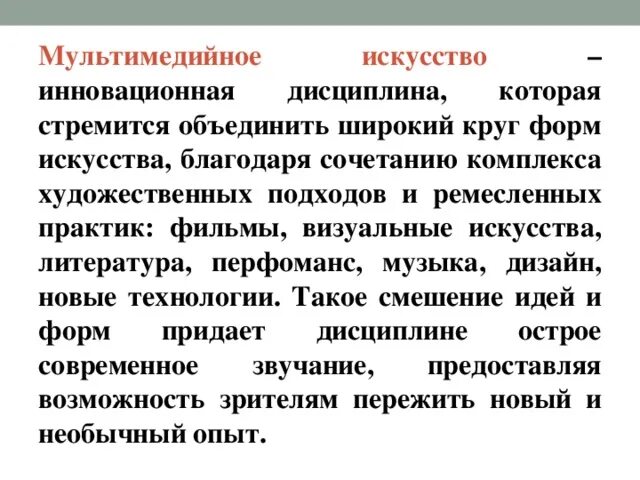 Мультимедийное искусство – инновационная дисциплина, которая стремится объединить широкий круг форм искусства, благодаря сочетанию комплекса художественных подходов и ремесленных практик: фильмы, визуальные искусства, литература, перфоманс, музыка, дизайн, новые технологии. Такое смешение идей и форм придает дисциплине острое современное звучание, предоставляя возможность зрителям пережить новый и необычный опыт.